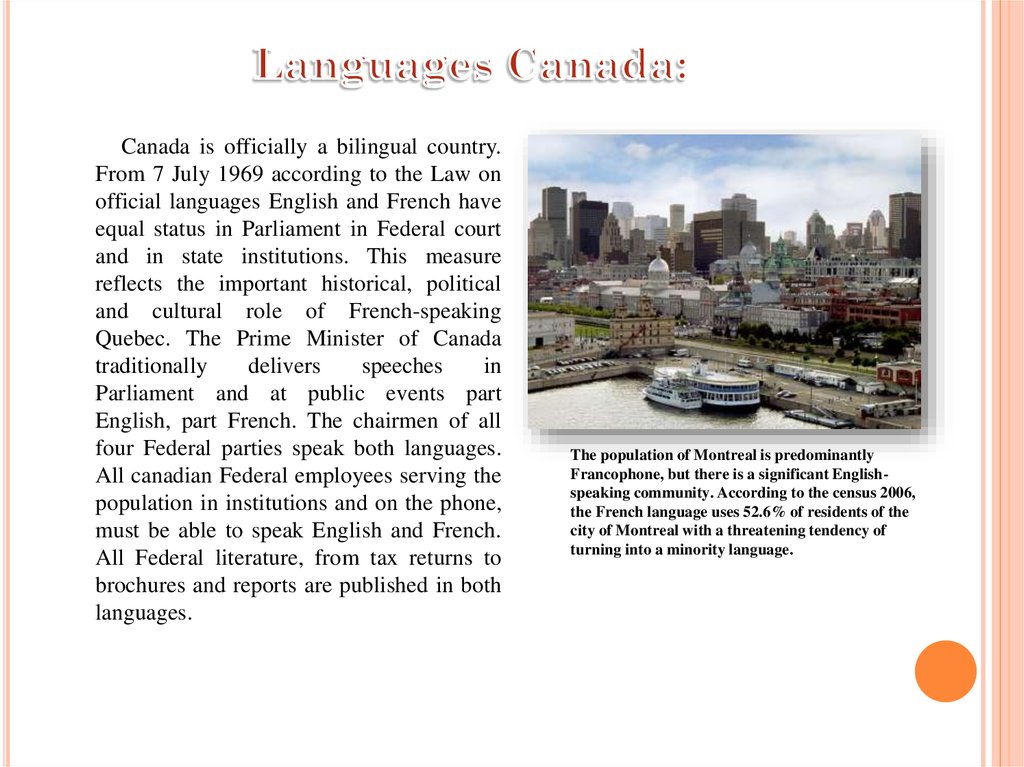 Languages Canada:

Canada is officially a bilingual country. From 7 July 1969 according to the Law on official languages English and French have equal status in Parliament in Federal court and in state institutions. This measure reflects the important historical, political and cultural role of French-speaking Quebec. The Prime Minister of Canada traditionally delivers speeches in Parliament and at public events part English, part French. The chairmen of all four Federal parties speak both languages. All canadian Federal employees serving the population in institutions and on the phone, must be able to speak English and French. All Federal literature, from tax returns to brochures and reports are published in both languages.

The population of Montreal is predominantly Francophone, but there is a significant English-speaking community. According to the census 2006, the French language uses 52.6% of residents of the city of Montreal with a threatening tendency of turning into a minority language.